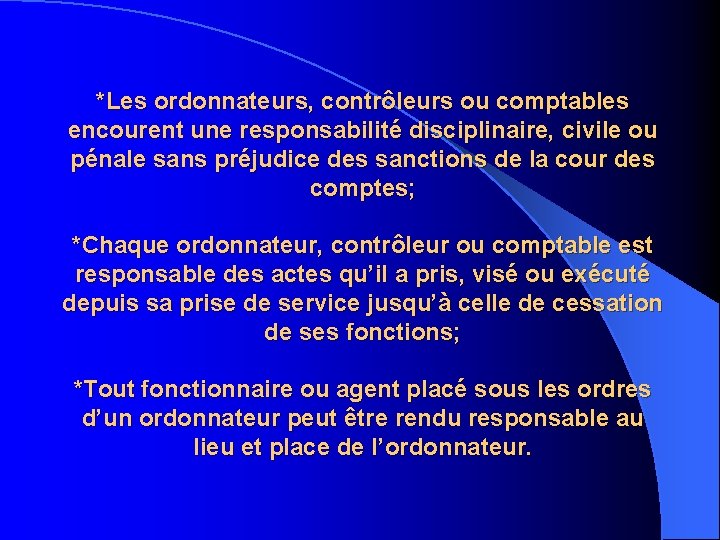 *Les ordonnateurs, contrôleurs ou comptables encourent une responsabilité disciplinaire, civile ou pénale sans préjudice des sanctions de la cour des comptes;

*Chaque ordonnateur, contrôleur ou comptable est responsable des actes qu'il a pris, visé ou exécuté depuis sa prise de service jusqu'à celle de cessation de ses fonctions;

*Tout fonctionnaire ou agent placé sous les ordres d'un ordonnateur peut être rendu responsable au lieu et place de l'ordonnateur.